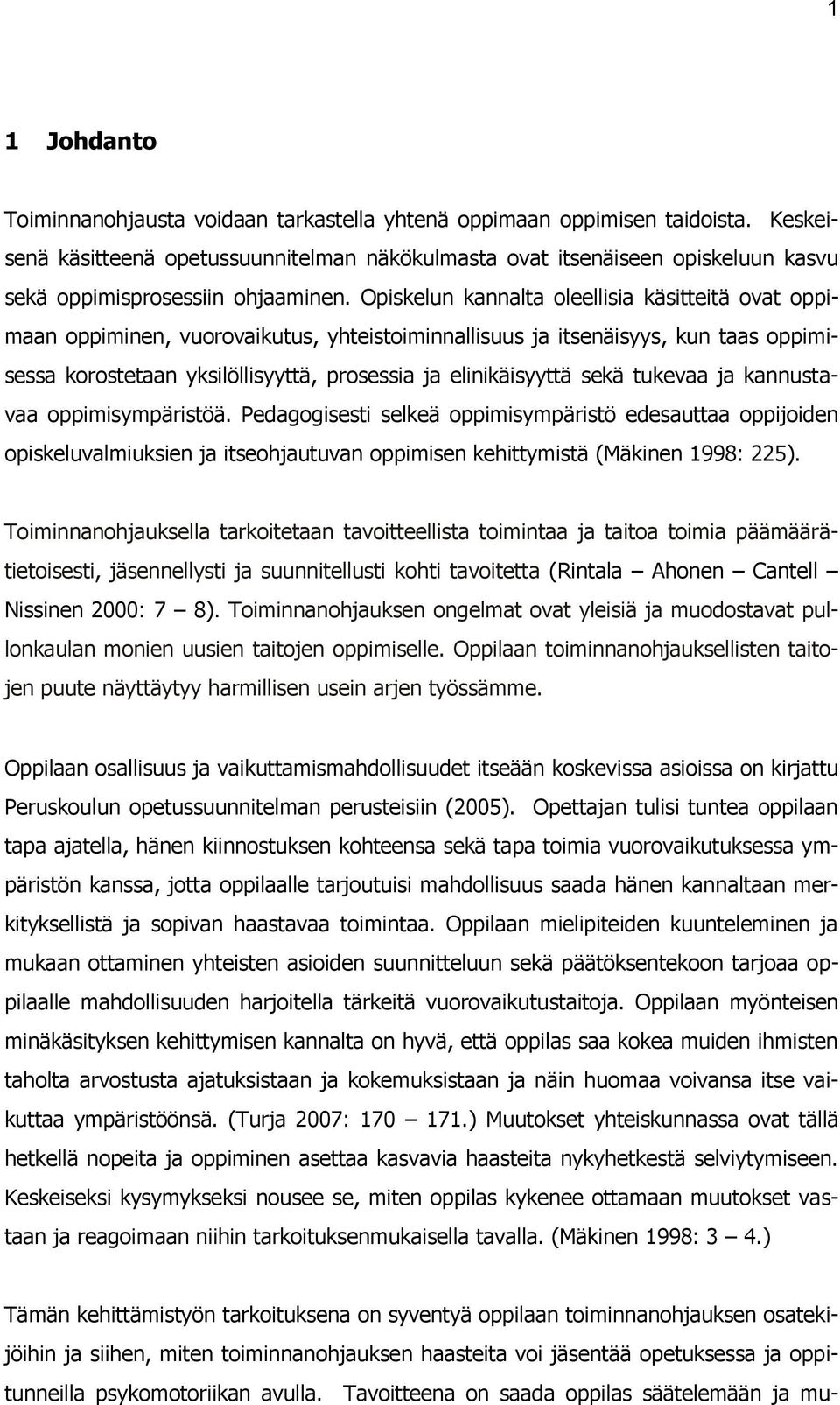 1

1 Johdanto

Toiminnanohjausta voidaan tarkastella yhtenä oppimaan oppimisen taidoista. Keskeisenä käsitteenä opetussuunnitelman näkökulmasta ovat itsenäiseen opiskeluun kasvu sekä oppimisprosessiin ohjaaminen. Opiskelun kannalta oleellisia käsitteitä ovat oppimaan oppiminen, vuorovaikutus, yhteistoiminnallisuus ja itsenäisyys, kun taas oppimisessa korostetaan yksilöllisyyttä, prosessia ja elinikäisyyttä sekä tukevaa ja kannustavaa oppimisympäristöä. Pedagogisesti selkeä oppimisympäristö edesauttaa oppijoiden opiskeluvalmiuksien ja itseohjautuvan oppimisen kehittymistä (Mäkinen 1998: 225).

Toiminnanohjauksella tarkoitetaan tavoitteellista toimintaa ja taitoa toimia päämäärätietoisesti, jäsennellysti ja suunnitellusti kohti tavoitetta (Rintala — Ahonen — Cantell — Nissinen 2000: 7 — 8). Toiminnanohjauksen ongelmat ovat yleisiä ja muodostavat pullonkaulan monien uusien taitojen oppimiselle. Oppilaan toiminnanohjauksellisten taitojen puute näyttäytyy harmillisen usein arjen työssämme.

Oppilaan osallisuus ja vaikuttamismahdollisuudet itseään koskevissa asioissa on kirjattu Peruskoulun opetussuunnitelman perusteisiin (2005). Opettajan tulisi tuntea oppilaan tapa ajatella, hänen kiinnostuksen kohteensa sekä tapa toimia vuorovaikutuksessa ympäristön kanssa, jotta oppilaalle tarjoutuisi mahdollisuus saada hänen kannaltaan merkityksellistä ja sopivan haastavaa toimintaa. Oppilaan mielipiteiden kuunteleminen ja mukaan ottaminen yhteisten asioiden suunnitteluun sekä päätöksentekoon tarjoaa oppilaalle mahdollisuuden harjoitella tärkeitä vuorovaikutustaitoja. Oppilaan myönteisen minäkäsityksen kehittymisen kannalta on hyvä, että oppilas saa kokea muiden ihmisten taholta arvostusta ajatuksistaan ja kokemuksistaan ja näin huomaa voivansa itse vaikuttaa ympäristöönsä. (Turja 2007: 170 — 171.) Muutokset yhteiskunnassa ovat tällä hetkellä nopeita ja oppiminen asettaa kasvavia haasteita nykyhetkestä selviytymiseen. Keskeiseksi kysymykseksi nousee se, miten oppilas kykenee ottamaan muutokset vastaan ja reagoimaan niihin tarkoituksenmukaisella tavalla. (Mäkinen 1998: 3 — 4.)

Tämän kehittämistyön tarkoituksena on syventyä oppilaan toiminnanohjauksen osatekijöihin ja siihen, miten toiminnanohjauksen haasteita voi jäsentää opetuksessa ja oppitunneilla psykomotoriikan avulla. Tavoitteena on saada oppilas säätelemään ja mu-